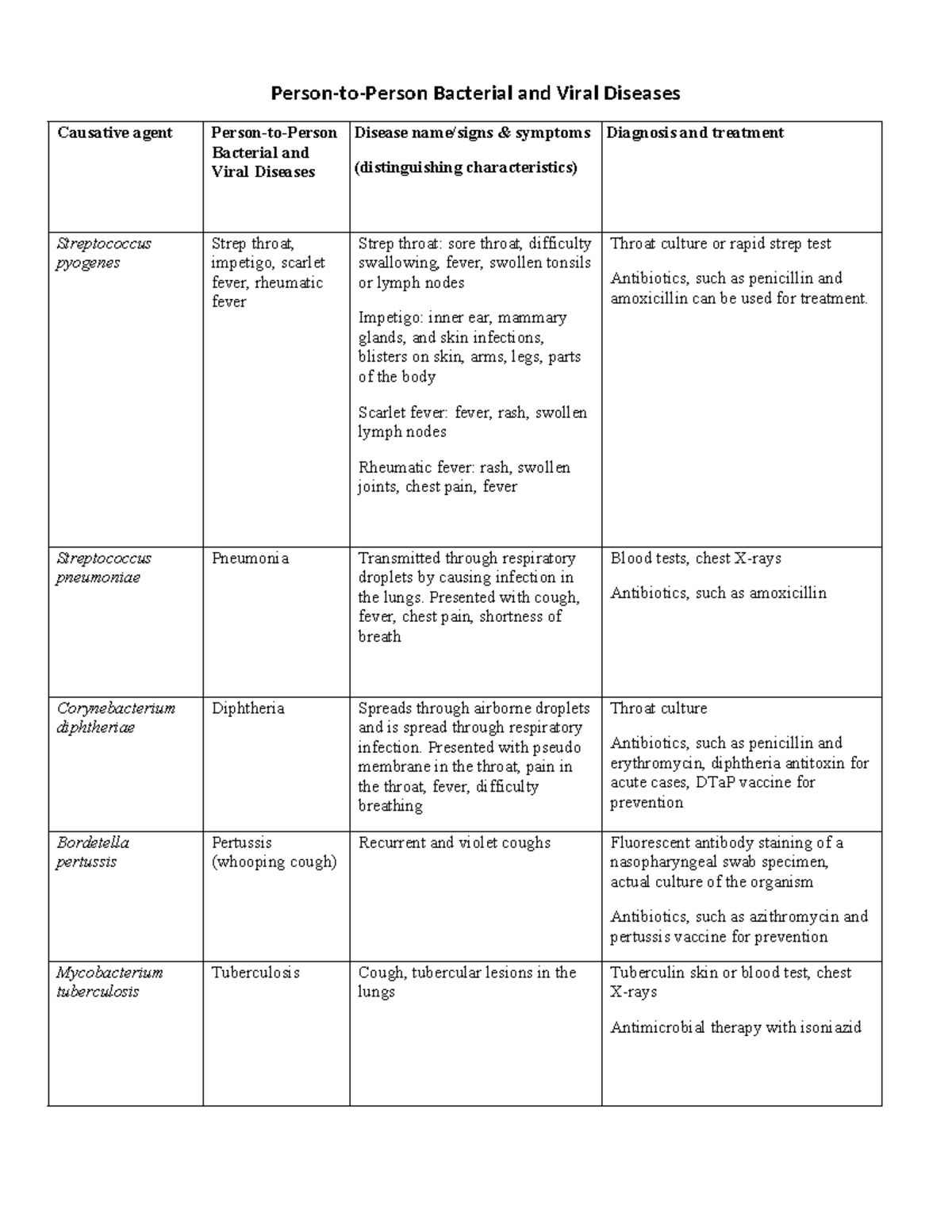 Person-to-Person Bacterial and Viral Diseases

| Causative agent | Person-to-Person Bacterial and Viral Diseases | Disease name/signs & symptoms (distinguishing characteristics) | Diagnosis and treatment |
|---|---|---|---|
| Streptococcus pyogenes | Strep throat, impetigo, scarlet fever, rheumatic fever | Strep throat: sore throat, difficulty swallowing, fever, swollen tonsils or lymph nodes Impetigo: inner ear, mammary glands, and skin infections, blisters on skin, arms, legs, parts of the body Scarlet fever: fever, rash, swollen lymph nodes Rheumatic fever: rash, swollen joints, chest pain, fever | Throat culture or rapid strep test Antibiotics, such as penicillin and amoxicillin can be used for treatment. |
| Streptococcus pneumoniae | Pneumonia | Transmitted through respiratory droplets by causing infection in the lungs. Presented with cough, fever, chest pain, shortness of breath | Blood tests, chest X-rays Antibiotics, such as amoxicillin |
| Corynebacterium diphtheriae | Diphtheria | Spreads through airborne droplets and is spread through respiratory infection. Presented with pseudo membrane in the throat, pain in the throat, fever, difficulty breathing | Throat culture Antibiotics, such as penicillin and erythromycin, diphtheria antitoxin for acute cases, DTaP vaccine for prevention |
| Bordetella pertussis | Pertussis (whooping cough) | Recurrent and violet coughs | Fluorescent antibody staining of a nasopharyngeal swab specimen, actual culture of the organism Antibiotics, such as azithromycin and pertussis vaccine for prevention |
| Mycobacterium tuberculosis | Tuberculosis | Cough, tubercular lesions in the lungs | Tuberculin skin or blood test, chest X-rays Antimicrobial therapy with isoniazid |